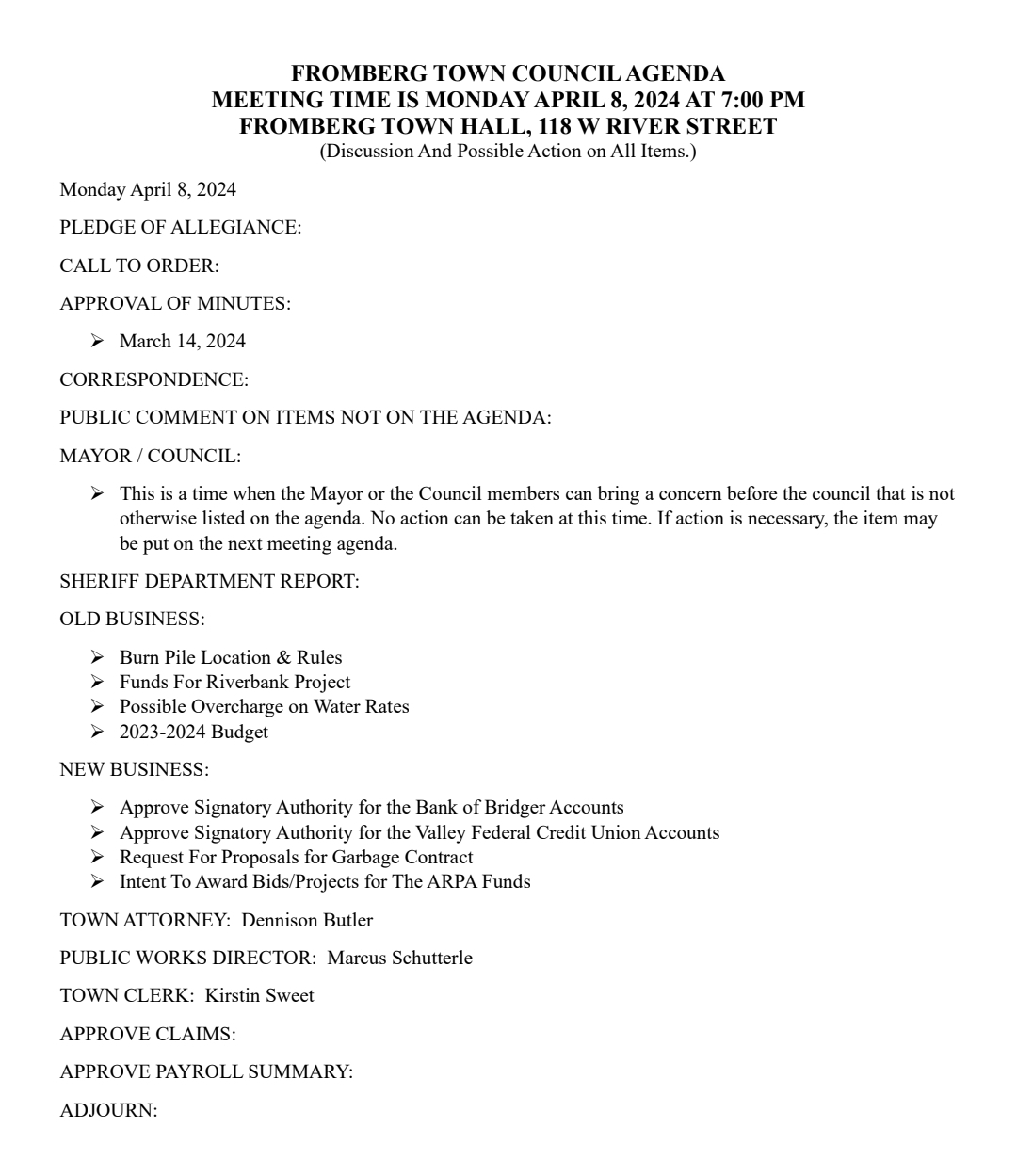 FROMBERG TOWN COUNCIL AGENDA
MEETING TIME IS MONDAY APRIL 8, 2024 AT 7:00 PM
FROMBERG TOWN HALL, 118 W RIVER STREET
(Discussion And Possible Action on All Items.)

Monday April 8, 2024

PLEDGE OF ALLEGIANCE:

CALL TO ORDER:

APPROVAL OF MINUTES:

➢ March 14, 2024

CORRESPONDENCE:

PUBLIC COMMENT ON ITEMS NOT ON THE AGENDA:

MAYOR / COUNCIL:

➢ This is a time when the Mayor or the Council members can bring a concern before the council that is not otherwise listed on the agenda. No action can be taken at this time. If action is necessary, the item may be put on the next meeting agenda.

SHERIFF DEPARTMENT REPORT:

OLD BUSINESS:

➢ Burn Pile Location & Rules
➢ Funds For Riverbank Project
➢ Possible Overcharge on Water Rates
➢ 2023-2024 Budget

NEW BUSINESS:

➢ Approve Signatory Authority for the Bank of Bridger Accounts
➢ Approve Signatory Authority for the Valley Federal Credit Union Accounts
➢ Request For Proposals for Garbage Contract
➢ Intent To Award Bids/Projects for The ARPA Funds

TOWN ATTORNEY: Dennison Butler

PUBLIC WORKS DIRECTOR: Marcus Schutterle

TOWN CLERK: Kirstin Sweet

APPROVE CLAIMS:

APPROVE PAYROLL SUMMARY:

ADJOURN: